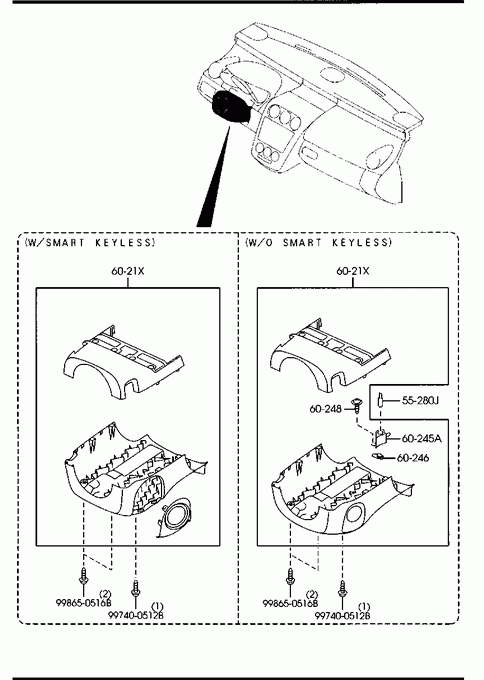 (W/SMART KEYLESS)

60-21X

(2)
99865-0516B

(1)
99740-0512B

(W/O SMART KEYLESS)

60-21X

60-248

55-280J

60-245A

60-246

(2)
99865-0516B

(1)
99740-0512B